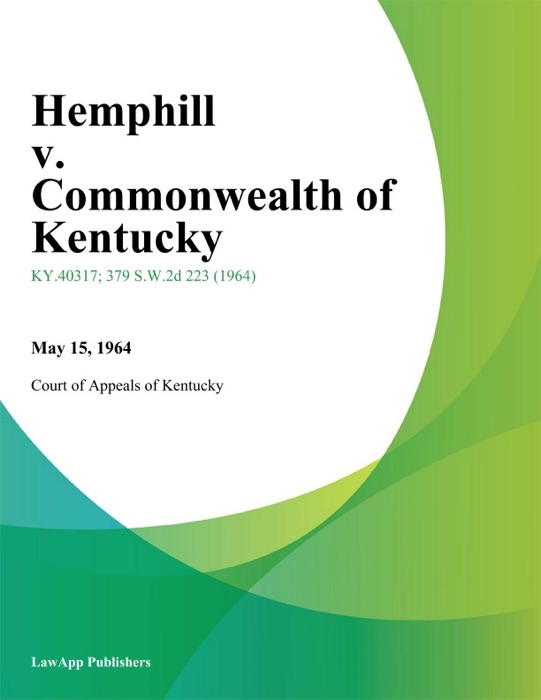 Hemphill v. Commonwealth of Kentucky

KY.40317; 379 S.W.2d 223 (1964)

May 15, 1964

Court of Appeals of Kentucky

LawApp Publishers